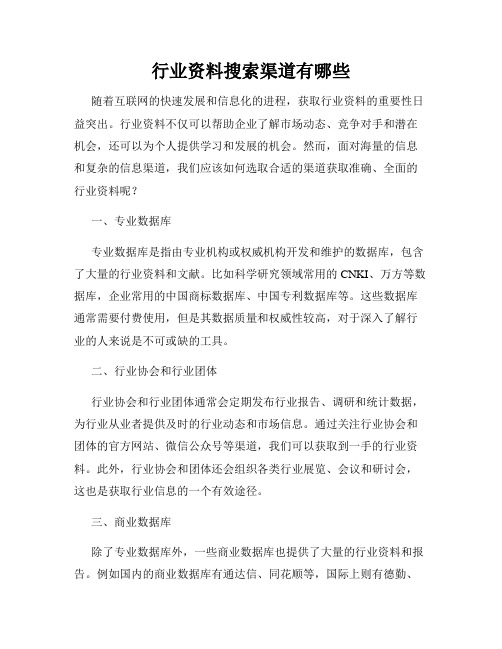 行业资料搜索渠道有哪些

随着互联网的快速发展和信息化的进程，获取行业资料的重要性日益突出。行业资料不仅可以帮助企业了解市场动态、竞争对手和潜在机会，还可以为个人提供学习和发展的机会。然而，面对海量的信息和复杂的信息渠道，我们应该如何选取合适的渠道获取准确、全面的行业资料呢？

一、专业数据库

专业数据库是指由专业机构或权威机构开发和维护的数据库，包含了大量的行业资料和文献。比如科学研究领域常用的CNKI、万方等数据库，企业常用的中国商标数据库、中国专利数据库等。这些数据库通常需要付费使用，但是其数据质量和权威性较高，对于深入了解行业的人来说是不可或缺的工具。

二、行业协会和行业团体

行业协会和行业团体通常会定期发布行业报告、调研和统计数据，为行业从业者提供及时的行业动态和市场信息。通过关注行业协会和团体的官方网站、微信公众号等渠道，我们可以获取到一手的行业资料。此外，行业协会和团体还会组织各类行业展览、会议和研讨会，这也是获取行业信息的一个有效途径。

三、商业数据库

除了专业数据库外，一些商业数据库也提供了大量的行业资料和报告。例如国内的商业数据库有通达信、同花顺等，国际上则有德勤、